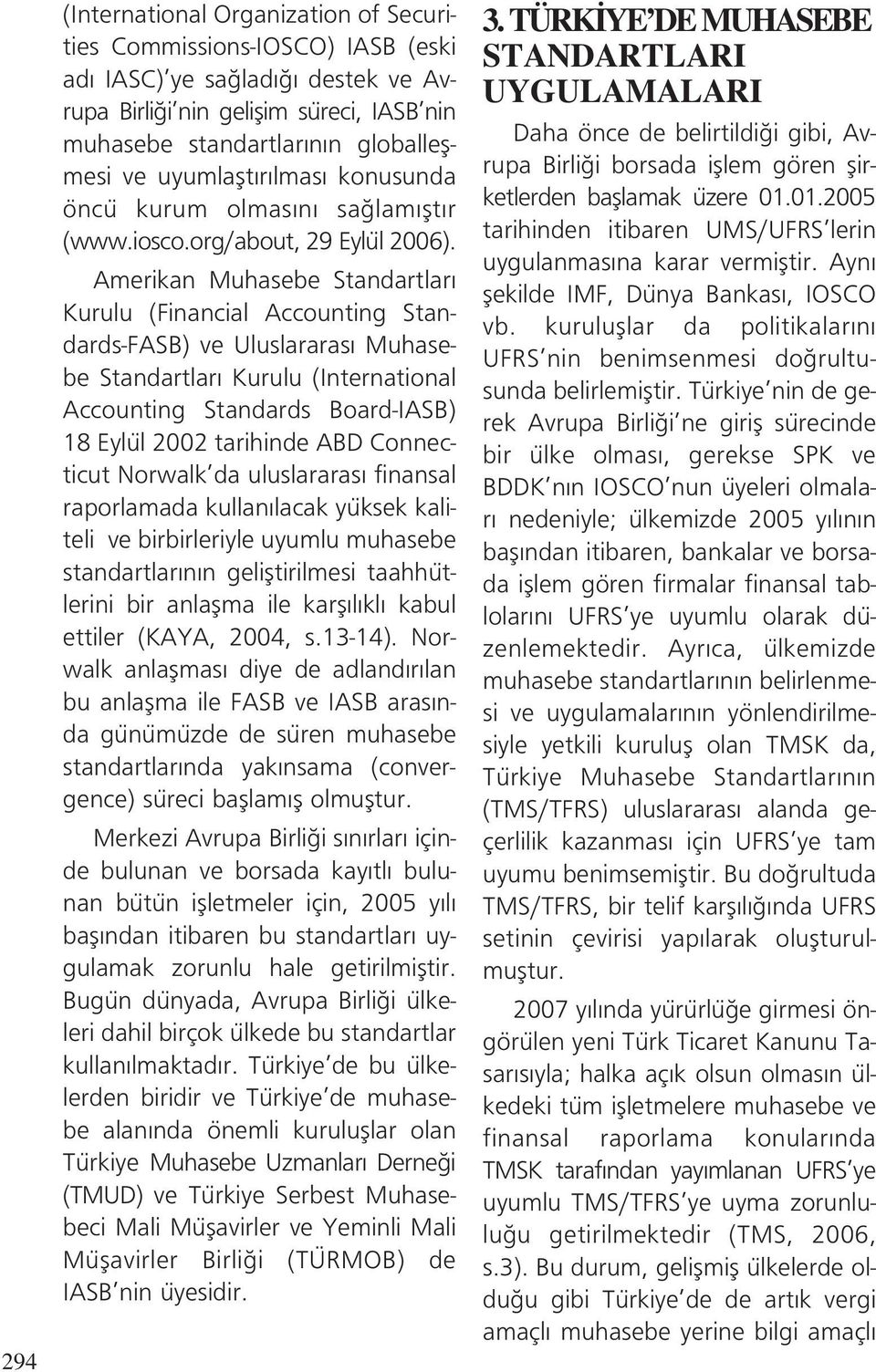 (International Organization of Securities Commissions-IOSCO) IASB (eski adı IASC)'ye sağladığı destek ve Avrupa Birliği'nin gelişim süreci, IASB'nin muhasebe standartlarının globalleşmesi ve uyumlaştırılması konusunda öncü kurum olmasını sağlamıştır (www.iosco.org/about, 29 Eylül 2006).

Amerikan Muhasebe Standartları Kurulu (Financial Accounting Standards-FASB) ve Uluslararası Muhasebe Standartları Kurulu (International Accounting Standards Board-IASB) 18 Eylül 2002 tarihinde ABD Connecticut Norwalk'da uluslararası finansal raporlamada kullanılacak yüksek kaliteli ve birbirleriyle uyumlu muhasebe standartlarının geliştirilmesi taahhütlerini bir anlaşma ile karşılıklı kabul ettiler (KAYA, 2004, s.13-14). Norwalk anlaşması diye de adlandırılan bu anlaşma ile FASB ve IASB arasında günümüzde de süren muhasebe standartlarında yakınsama (convergence) süreci başlamış olmuştur.

Merkezi Avrupa Birliği sınırları içinde bulunan ve borsada kayıtlı bulunan bütün işletmeler için, 2005 yılı başından itibaren bu standartları uygulamak zorunlu hale getirilmiştir. Bugün dünyada, Avrupa Birliği ülkeleri dahil birçok ülkede bu standartlar kullanılmaktadır. Türkiye'de bu ülkelerden biridir ve Türkiye'de muhasebe alanında önemli kuruluşlar olan Türkiye Muhasebe Uzmanları Derneği (TMUD) ve Türkiye Serbest Muhasebeci Mali Müşavirler ve Yeminli Mali Müşavirler Birliği (TÜRMOB) de IASB'nin üyesidir.

3. TÜRKİYE'DE MUHASEBE STANDARTLARI UYGULAMALARI

Daha önce de belirtildiği gibi, Avrupa Birliği borsada işlem gören şirketlerden başlamak üzere 01.01.2005 tarihinden itibaren UMS/UFRS'lerin uygulanmasına karar vermiştir. Aynı şekilde IMF, Dünya Bankası, IOSCO vb. kuruluşlar da politikalarını UFRS'nin benimsenmesi doğrultusunda belirlemiştir. Türkiye'nin de gerek Avrupa Birliği'ne giriş sürecinde bir ülke olması, gerekse SPK ve BDDK'nın IOSCO'nun üyeleri olmaları nedeniyle; ülkemizde 2005 yılının başından itibaren, bankalar ve borsada işlem gören firmalar finansal tablolarını UFRS'ye uyumlu olarak düzenlemektedir. Ayrıca, ülkemizde muhasebe standartlarının belirlenmesi ve uygulamalarının yönlendirilmesiyle yetkili kuruluş olan TMSK da, Türkiye Muhasebe Standartlarının (TMS/TFRS) uluslararası alanda geçerlilik kazanması için UFRS'ye tam uyumu benimsemiştir. Bu doğrultuda TMS/TFRS, bir telif karşılığında UFRS setinin çevirisi yapılarak oluşturulmuştur.

2007 yılında yürürlüğe girmesi öngörülen yeni Türk Ticaret Kanunu Tasarısıyla; halka açık olsun olmasın ülkedeki tüm işletmelere muhasebe ve finansal raporlama konularında TMSK tarafından yayımlanan UFRS'ye uyumlu TMS/TFRS'ye uyma zorunluluğu getirilmektedir (TMS, 2006, s.3). Bu durum, gelişmiş ülkelerde olduğu gibi Türkiye'de de artık vergi amaçlı muhasebe yerine bilgi amaçlı

294